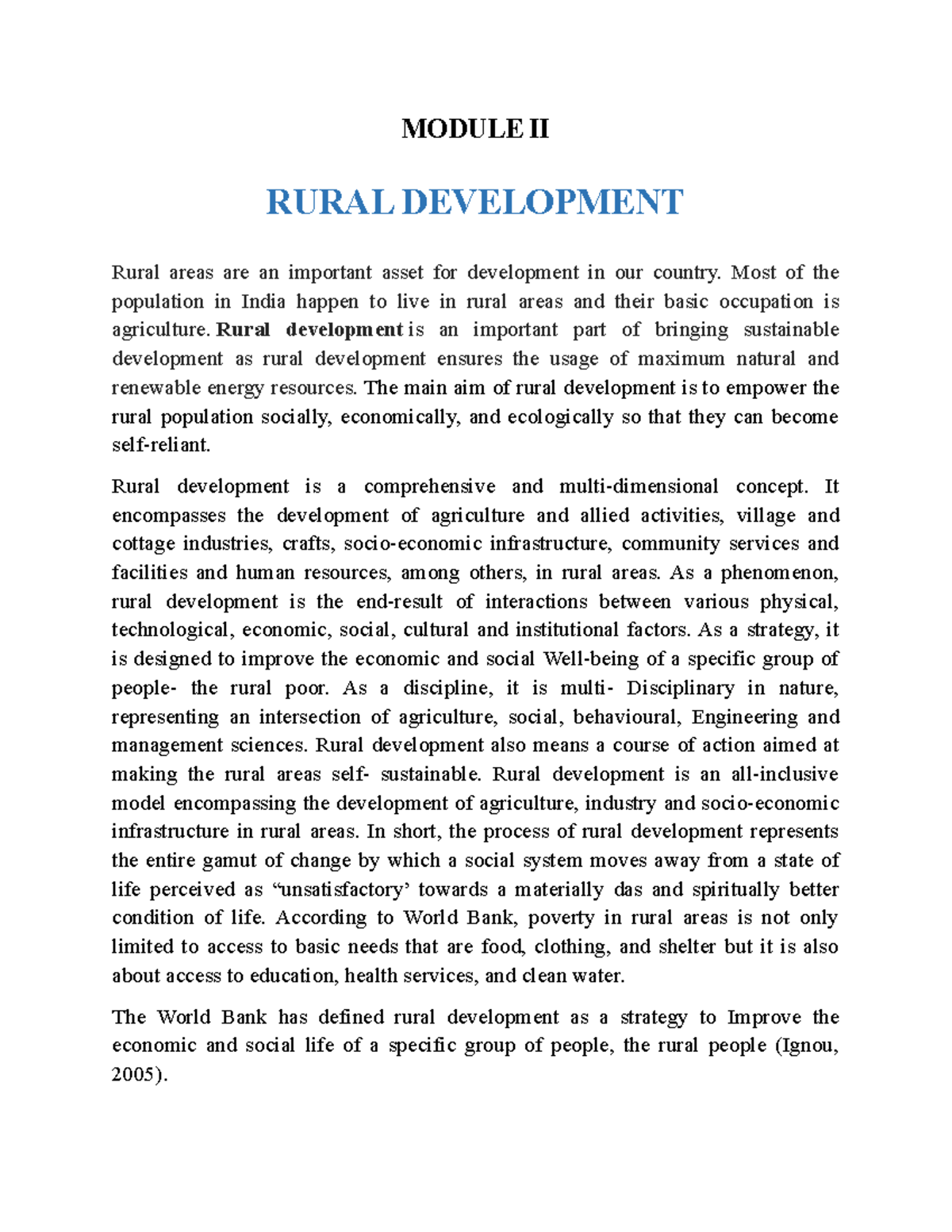 MODULE II

RURAL DEVELOPMENT

Rural areas are an important asset for development in our country. Most of the population in India happen to live in rural areas and their basic occupation is agriculture. Rural development is an important part of bringing sustainable development as rural development ensures the usage of maximum natural and renewable energy resources. The main aim of rural development is to empower the rural population socially, economically, and ecologically so that they can become self-reliant.

Rural development is a comprehensive and multi-dimensional concept. It encompasses the development of agriculture and allied activities, village and cottage industries, crafts, socio-economic infrastructure, community services and facilities and human resources, among others, in rural areas. As a phenomenon, rural development is the end-result of interactions between various physical, technological, economic, social, cultural and institutional factors. As a strategy, it is designed to improve the economic and social Well-being of a specific group of people- the rural poor. As a discipline, it is multi- Disciplinary in nature, representing an intersection of agriculture, social, behavioural, Engineering and management sciences. Rural development also means a course of action aimed at making the rural areas self- sustainable. Rural development is an all-inclusive model encompassing the development of agriculture, industry and socio-economic infrastructure in rural areas. In short, the process of rural development represents the entire gamut of change by which a social system moves away from a state of life perceived as "unsatisfactory' towards a materially das and spiritually better condition of life. According to World Bank, poverty in rural areas is not only limited to access to basic needs that are food, clothing, and shelter but it is also about access to education, health services, and clean water.

The World Bank has defined rural development as a strategy to Improve the economic and social life of a specific group of people, the rural people (Ignou, 2005).